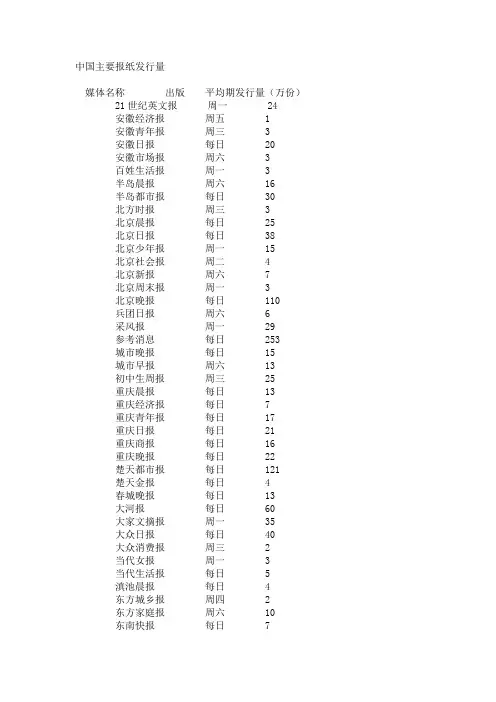 中国主要报纸发行量

| 媒体名称 | 出版 | 平均期发行量（万份） |
|---|---|---|
| 21 世纪英文报 | 周一 | 24 |
| 安徽经济报 | 周五 | 1 |
| 安徽青年报 | 周三 | 3 |
| 安徽日报 | 每日 | 20 |
| 安徽市场报 | 周六 | 3 |
| 百姓生活报 | 周一 | 3 |
| 半岛晨报 | 周六 | 16 |
| 半岛都市报 | 每日 | 30 |
| 北方时报 | 周三 | 3 |
| 北京晨报 | 每日 | 25 |
| 北京日报 | 每日 | 38 |
| 北京少年报 | 周一 | 15 |
| 北京社会报 | 周二 | 4 |
| 北京新报 | 周六 | 7 |
| 北京周末报 | 周一 | 3 |
| 北京晚报 | 每日 | 110 |
| 兵团日报 | 周六 | 6 |
| 采风报 | 周一 | 29 |
| 参考消息 | 每日 | 253 |
| 城市晚报 | 每日 | 15 |
| 城市早报 | 周六 | 13 |
| 初中生周报 | 周三 | 25 |
| 重庆晨报 | 每日 | 13 |
| 重庆经济报 | 每日 | 7 |
| 重庆青年报 | 每日 | 17 |
| 重庆日报 | 每日 | 21 |
| 重庆商报 | 每日 | 16 |
| 重庆晚报 | 每日 | 22 |
| 楚天都市报 | 每日 | 121 |
| 楚天金报 | 每日 | 4 |
| 春城晚报 | 每日 | 13 |
| 大河报 | 每日 | 60 |
| 大家文摘报 | 周一 | 35 |
| 大众日报 | 每日 | 40 |
| 大众消费报 | 周三 | 2 |
| 当代女报 | 周一 | 3 |
| 当代生活报 | 每日 | 5 |
| 滇池晨报 | 每日 | 4 |
| 东方城乡报 | 周四 | 2 |
| 东方家庭报 | 周六 | 10 |
| 东南快报 | 每日 | 7 |